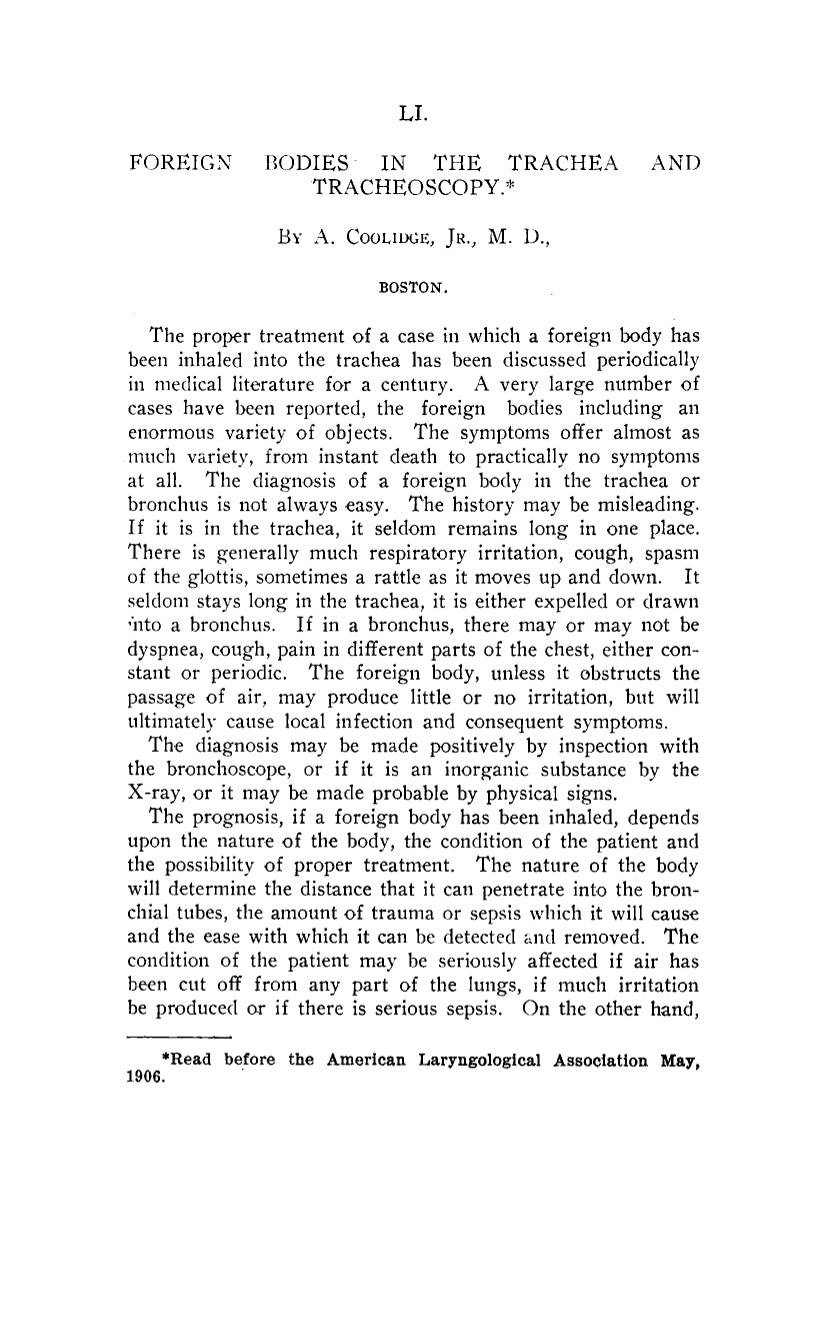 LI.

FOREIGN BODIES IN THE TRACHEA AND TRACHEOSCOPY.*

By A. Coolidge, Jr., M. D.,

BOSTON.

The proper treatment of a case in which a foreign body has been inhaled into the trachea has been discussed periodically in medical literature for a century. A very large number of cases have been reported, the foreign bodies including an enormous variety of objects. The symptoms offer almost as much variety, from instant death to practically no symptoms at all. The diagnosis of a foreign body in the trachea or bronchus is not always easy. The history may be misleading. If it is in the trachea, it seldom remains long in one place. There is generally much respiratory irritation, cough, spasm of the glottis, sometimes a rattle as it moves up and down. It seldom stays long in the trachea, it is either expelled or drawn into a bronchus. If in a bronchus, there may or may not be dyspnea, cough, pain in different parts of the chest, either constant or periodic. The foreign body, unless it obstructs the passage of air, may produce little or no irritation, but will ultimately cause local infection and consequent symptoms.

The diagnosis may be made positively by inspection with the bronchoscope, or if it is an inorganic substance by the X-ray, or it may be made probable by physical signs.

The prognosis, if a foreign body has been inhaled, depends upon the nature of the body, the condition of the patient and the possibility of proper treatment. The nature of the body will determine the distance that it can penetrate into the bronchial tubes, the amount of trauma or sepsis which it will cause and the ease with which it can be detected and removed. The condition of the patient may be seriously affected if air has been cut off from any part of the lungs, if much irritation be produced or if there is serious sepsis. On the other hand,

*Read before the American Laryngological Association May, 1906.